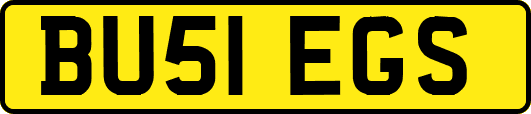 BU51 EGS